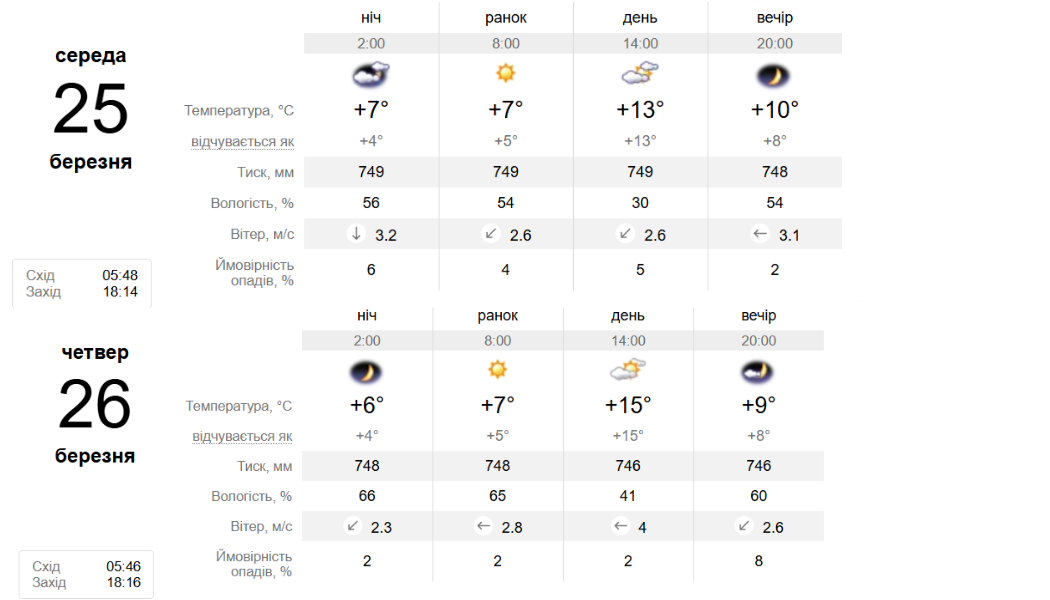 середа
25
березня

Схід 05:48
Захід 18:14

| | ніч | ранок | день | вечір |
|---|---|---|---|---|
| | 2:00 | 8:00 | 14:00 | 20:00 |
| Температура, °C | +7° | +7° | +13° | +10° |
| відчувається як | +4° | +5° | +13° | +8° |
| Тиск, мм | 749 | 749 | 749 | 748 |
| Вологість, % | 56 | 54 | 30 | 54 |
| Вітер, м/с | ↓ 3.2 | ↙ 2.6 | ↙ 2.6 | ← 3.1 |
| Ймовірність опадів, % | 6 | 4 | 5 | 2 |

четвер
26
березня

Схід 05:46
Захід 18:16

| | ніч | ранок | день | вечір |
|---|---|---|---|---|
| | 2:00 | 8:00 | 14:00 | 20:00 |
| Температура, °C | +6° | +7° | +15° | +9° |
| відчувається як | +4° | +5° | +15° | +8° |
| Тиск, мм | 748 | 748 | 746 | 746 |
| Вологість, % | 66 | 65 | 41 | 60 |
| Вітер, м/с | ↙ 2.3 | ← 2.8 | ← 4 | ↙ 2.6 |
| Ймовірність опадів, % | 2 | 2 | 2 | 8 |